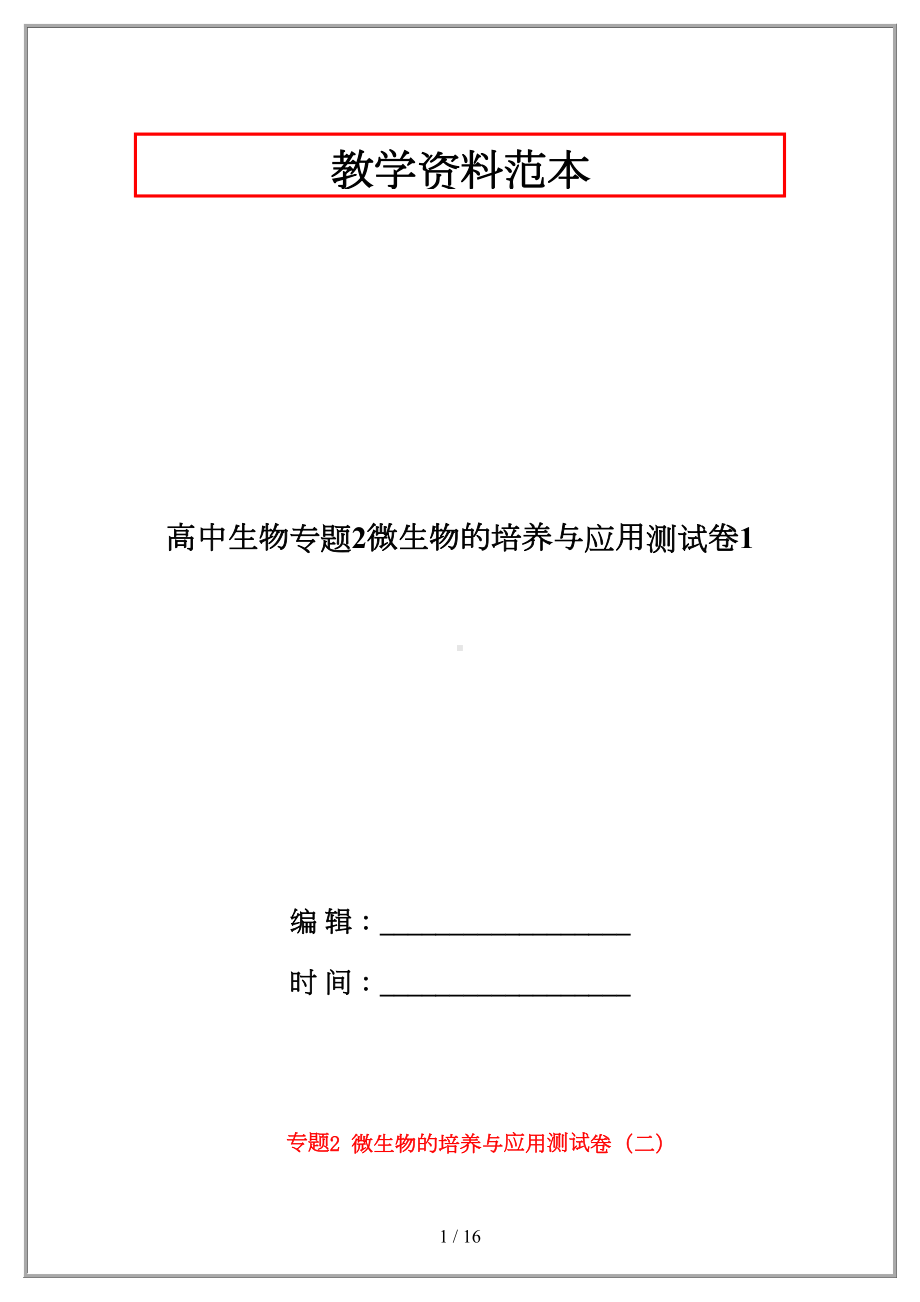 教学资料范本

高中生物专题2微生物的培养与应用测试卷1

编 辑：__________________

时 间：__________________

专题2 微生物的培养与应用测试卷（二）

1 / 16